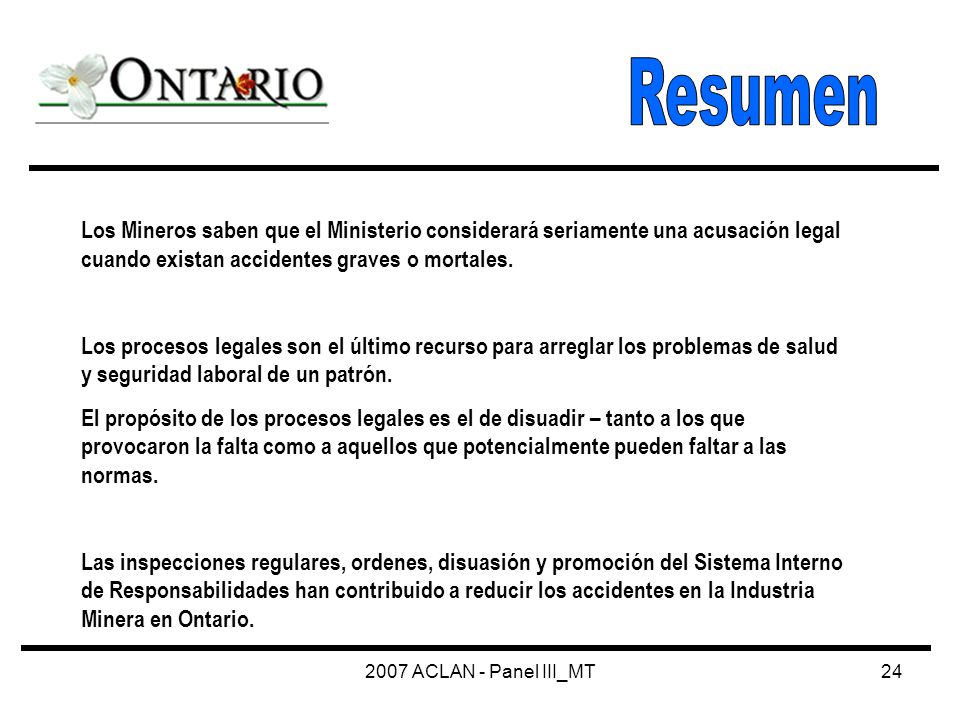 ONTARIO

Resumen

Los Mineros saben que el Ministerio considerará seriamente una acusación legal cuando existan accidentes graves o mortales.

Los procesos legales son el último recurso para arreglar los problemas de salud y seguridad laboral de un patrón.

El propósito de los procesos legales es el de disuadir – tanto a los que provocaron la falta como a aquellos que potencialmente pueden faltar a las normas.

Las inspecciones regulares, ordenes, disuasión y promoción del Sistema Interno de Responsabilidades han contribuido a reducir los accidentes en la Industria Minera en Ontario.

2007 ACLAN - Panel III_MT

24